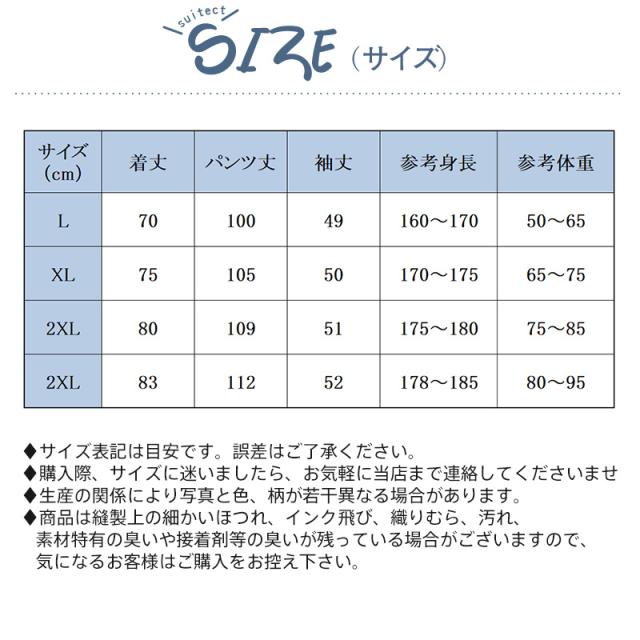 suitect
SIZE（サイズ）

| サイズ（cm） | 着丈 | パンツ丈 | 袖丈 | 参考身長 | 参考体重 |
|---|---|---|---|---|---|
| L | 70 | 100 | 49 | 160～170 | 50～65 |
| XL | 75 | 105 | 50 | 170～175 | 65～75 |
| 2XL | 80 | 109 | 51 | 175～180 | 75～85 |
| 2XL | 83 | 112 | 52 | 178～185 | 80～95 |

◆サイズ表記は目安です。誤差はご了承ください。
◆購入際、サイズに迷いましたら、お気軽に当店まで連絡してくださいませ
◆生産の関係により写真と色、柄が若干異なる場合があります。
◆商品は縫製上の細かいほつれ、インク飛び、織りむら、汚れ、素材特有の臭いや接着剤等の臭いが残っている場合がございますので、気になるお客様はご購入をお控え下さい。